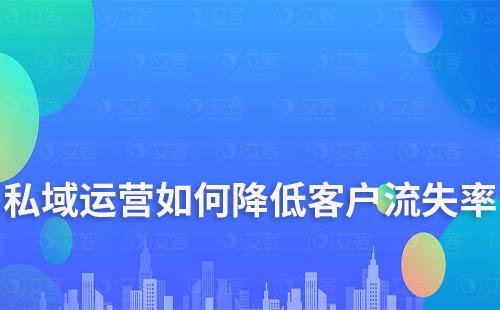 私域运营如何降低客户流失率